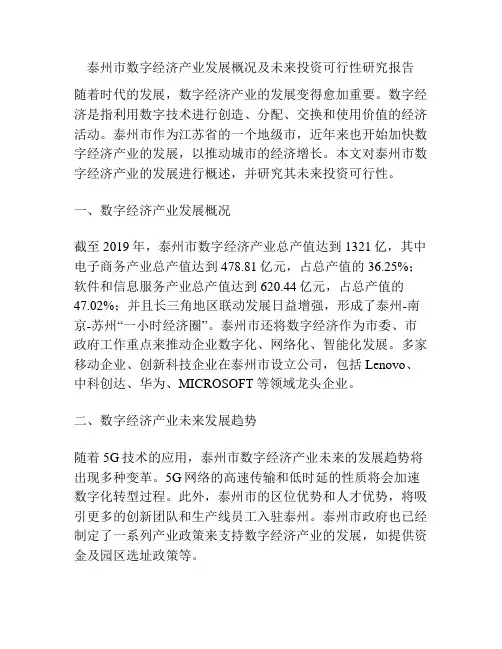 泰州市数字经济产业发展概况及未来投资可行性研究报告

随着时代的发展，数字经济产业的发展变得愈加重要。数字经济是指利用数字技术进行创造、分配、交换和使用价值的经济活动。泰州市作为江苏省的一个地级市，近年来也开始加快数字经济产业的发展，以推动城市的经济增长。本文对泰州市数字经济产业的发展进行概述，并研究其未来投资可行性。

一、数字经济产业发展概况

截至 2019 年，泰州市数字经济产业总产值达到 1321 亿，其中电子商务产业总产值达到 478.81 亿元，占总产值的 36.25%；软件和信息服务产业总产值达到 620.44 亿元，占总产值的 47.02%；并且长三角地区联动发展日益增强，形成了泰州-南京-苏州“一小时经济圈”。泰州市还将数字经济作为市委、市政府工作重点来推动企业数字化、网络化、智能化发展。多家移动企业、创新科技企业在泰州市设立公司，包括 Lenovo、中科创达、华为、MICROSOFT 等领域龙头企业。

二、数字经济产业未来发展趋势

随着 5G 技术的应用，泰州市数字经济产业未来的发展趋势将出现多种变革。5G 网络的高速传输和低时延的性质将会加速数字化转型过程。此外，泰州市的区位优势和人才优势，将吸引更多的创新团队和生产线员工入驻泰州。泰州市政府也已经制定了一系列产业政策来支持数字经济产业的发展，如提供资金及园区选址政策等。